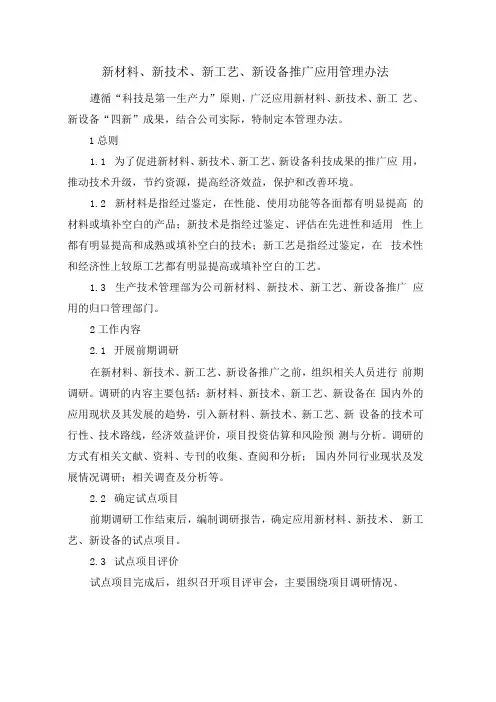 新材料、新技术、新工艺、新设备推广应用管理办法

遵循“科技是第一生产力”原则，广泛应用新材料、新技术、新工 艺、新设备“四新”成果，结合公司实际，特制定本管理办法。

1 总则

1.1 为了促进新材料、新技术、新工艺、新设备科技成果的推广应 用，推动技术升级，节约资源，提高经济效益，保护和改善环境。

1.2 新材料是指经过鉴定，在性能、使用功能等各面都有明显提高 的材料或填补空白的产品；新技术是指经过鉴定、评估在先进性和适用 性上都有明显提高和成熟或填补空白的技术；新工艺是指经过鉴定，在 技术性和经济性上较原工艺都有明显提高或填补空白的工艺。

1.3 生产技术管理部为公司新材料、新技术、新工艺、新设备推广 应用的归口管理部门。

2 工作内容

2.1 开展前期调研

在新材料、新技术、新工艺、新设备推广之前，组织相关人员进行 前期调研。调研的内容主要包括：新材料、新技术、新工艺、新设备在 国内外的应用现状及其发展的趋势，引入新材料、新技术、新工艺、新 设备的技术可行性、技术路线，经济效益评价，项目投资估算和风险预 测与分析。调研的方式有相关文献、资料、专刊的收集、查阅和分析；国内外同行业现状及发展情况调研；相关调查及分析等。

2.2 确定试点项目

前期调研工作结束后，编制调研报告，确定应用新材料、新技术、 新工艺、新设备的试点项目。

2.3 试点项目评价

试点项目完成后，组织召开项目评审会，主要围绕项目调研情况、